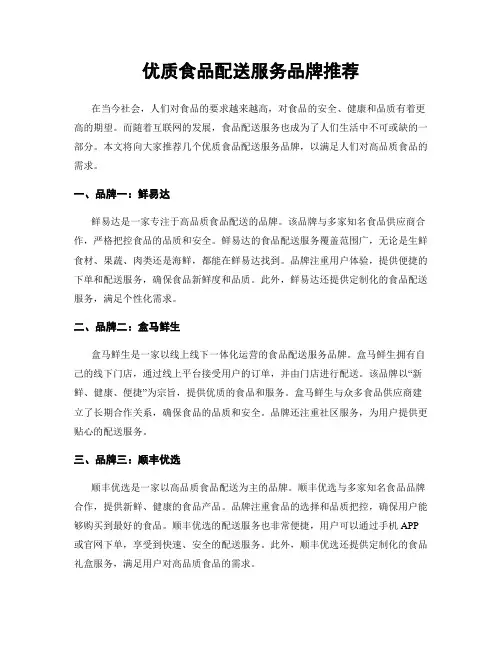 优质食品配送服务品牌推荐

在当今社会，人们对食品的要求越来越高，对食品的安全、健康和品质有着更高的期望。而随着互联网的发展，食品配送服务也成为了人们生活中不可或缺的一部分。本文将向大家推荐几个优质食品配送服务品牌，以满足人们对高品质食品的需求。

一、品牌一：鲜易达

鲜易达是一家专注于高品质食品配送的品牌。该品牌与多家知名食品供应商合作，严格把控食品的品质和安全。鲜易达的食品配送服务覆盖范围广，无论是生鲜食材、果蔬、肉类还是海鲜，都能在鲜易达找到。品牌注重用户体验，提供便捷的下单和配送服务，确保食品新鲜度和品质。此外，鲜易达还提供定制化的食品配送服务，满足个性化需求。

二、品牌二：盒马鲜生

盒马鲜生是一家以线上线下一体化运营的食品配送服务品牌。盒马鲜生拥有自己的线下门店，通过线上平台接受用户的订单，并由门店进行配送。该品牌以“新鲜、健康、便捷”为宗旨，提供优质的食品和服务。盒马鲜生与众多食品供应商建立了长期合作关系，确保食品的品质和安全。品牌还注重社区服务，为用户提供更贴心的配送服务。

三、品牌三：顺丰优选

顺丰优选是一家以高品质食品配送为主的品牌。顺丰优选与多家知名食品品牌合作，提供新鲜、健康的食品产品。品牌注重食品的选择和品质把控，确保用户能够购买到最好的食品。顺丰优选的配送服务也非常便捷，用户可以通过手机 APP 或官网下单，享受到快速、安全的配送服务。此外，顺丰优选还提供定制化的食品礼盒服务，满足用户对高品质食品的需求。